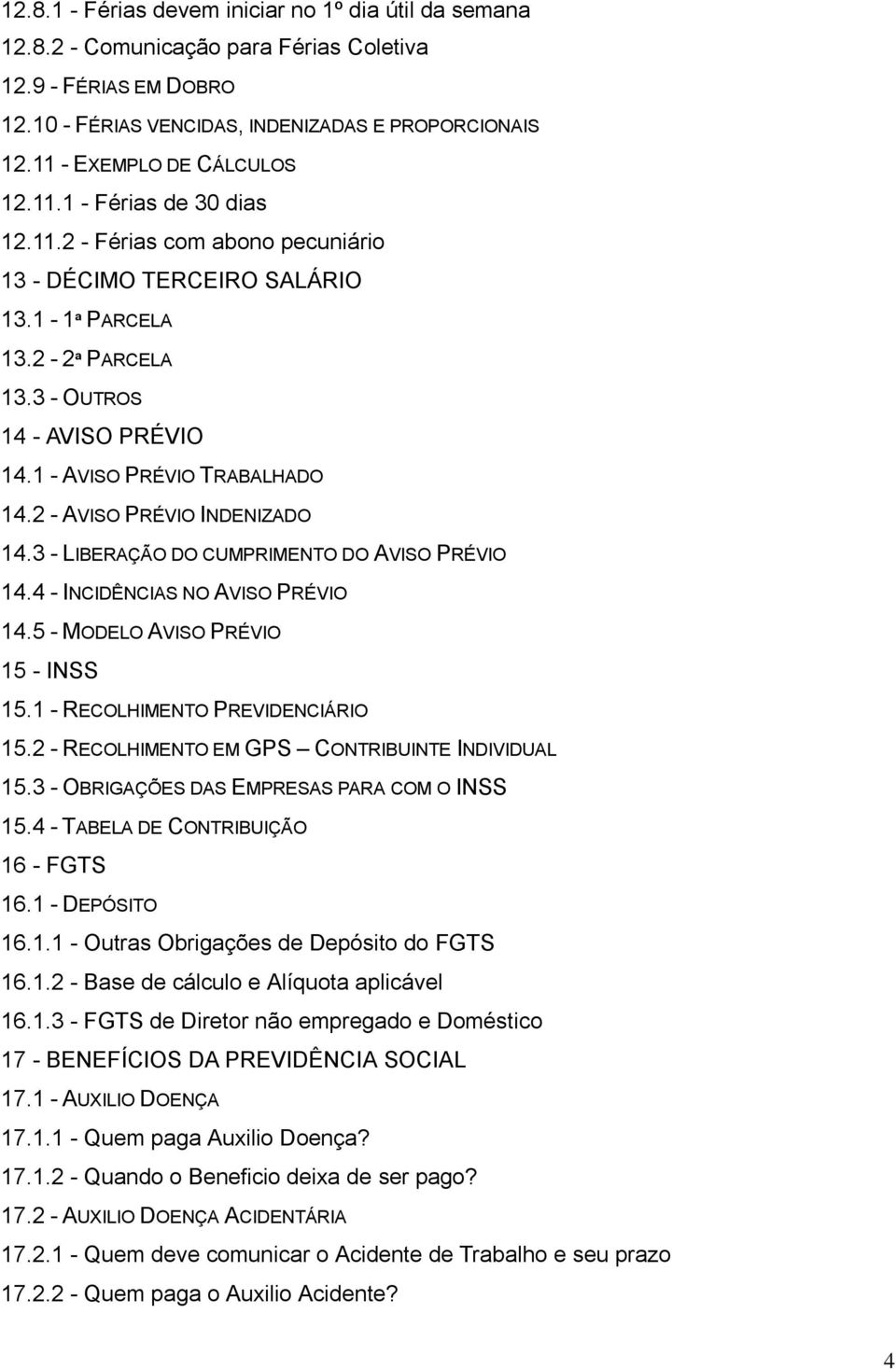 12.8.1 - Férias devem iniciar no 1º dia útil da semana
12.8.2 - Comunicação para Férias Coletiva
12.9 - FÉRIAS EM DOBRO
12.10 - FÉRIAS VENCIDAS, INDENIZADAS E PROPORCIONAIS
12.11 - EXEMPLO DE CÁLCULOS
12.11.1 - Férias de 30 dias
12.11.2 - Férias com abono pecuniário
13 - DÉCIMO TERCEIRO SALÁRIO
13.1 - 1ª PARCELA
13.2 - 2ª PARCELA
13.3 - OUTROS
14 - AVISO PRÉVIO
14.1 - AVISO PRÉVIO TRABALHADO
14.2 - AVISO PRÉVIO INDENIZADO
14.3 - LIBERAÇÃO DO CUMPRIMENTO DO AVISO PRÉVIO
14.4 - INCIDÊNCIAS NO AVISO PRÉVIO
14.5 - MODELO AVISO PRÉVIO
15 - INSS
15.1 - RECOLHIMENTO PREVIDENCIÁRIO
15.2 - RECOLHIMENTO EM GPS – CONTRIBUINTE INDIVIDUAL
15.3 - OBRIGAÇÕES DAS EMPRESAS PARA COM O INSS
15.4 - TABELA DE CONTRIBUIÇÃO
16 - FGTS
16.1 - DEPÓSITO
16.1.1 - Outras Obrigações de Depósito do FGTS
16.1.2 - Base de cálculo e Alíquota aplicável
16.1.3 - FGTS de Diretor não empregado e Doméstico
17 - BENEFÍCIOS DA PREVIDÊNCIA SOCIAL
17.1 - AUXILIO DOENÇA
17.1.1 - Quem paga Auxilio Doença?
17.1.2 - Quando o Beneficio deixa de ser pago?
17.2 - AUXILIO DOENÇA ACIDENTÁRIA
17.2.1 - Quem deve comunicar o Acidente de Trabalho e seu prazo
17.2.2 - Quem paga o Auxilio Acidente?

4